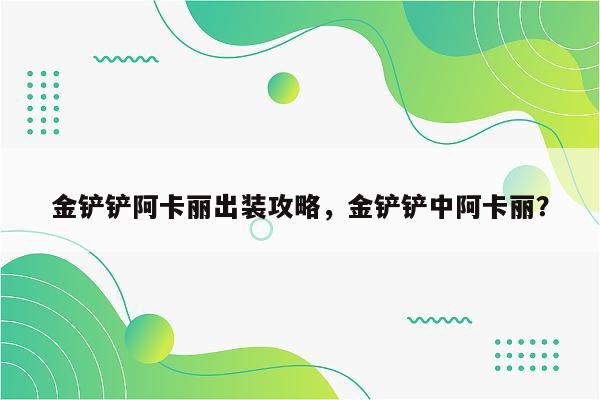 金铲铲阿卡丽出装攻略，金铲铲中阿卡丽？